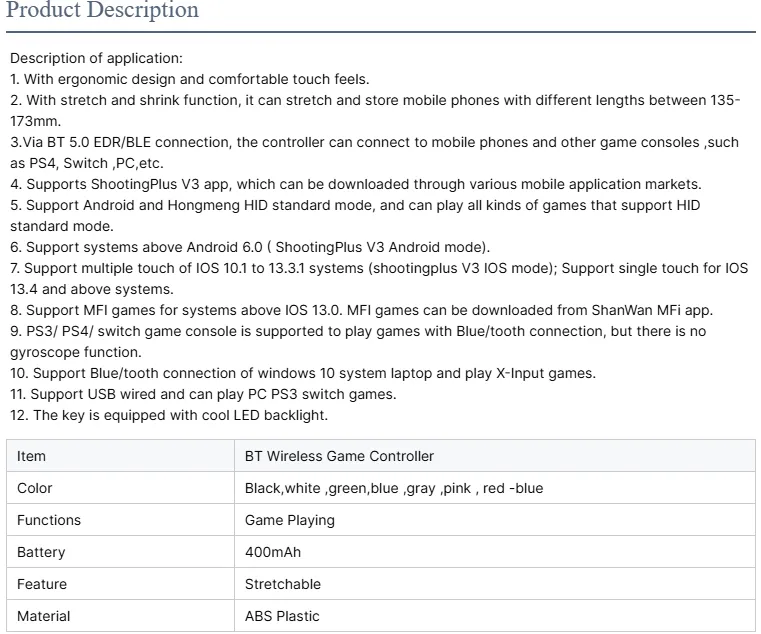 Product Description

Description of application:
1. With ergonomic design and comfortable touch feels.
2. With stretch and shrink function, it can stretch and store mobile phones with different lengths between 135-173mm.
3.Via BT 5.0 EDR/BLE connection, the controller can connect to mobile phones and other game consoles ,such as PS4, Switch ,PC,etc.
4. Supports ShootingPlus V3 app, which can be downloaded through various mobile application markets.
5. Support Android and Hongmeng HID standard mode, and can play all kinds of games that support HID standard mode.
6. Support systems above Android 6.0 ( ShootingPlus V3 Android mode).
7. Support multiple touch of IOS 10.1 to 13.3.1 systems (shootingplus V3 IOS mode); Support single touch for IOS 13.4 and above systems.
8. Support MFI games for systems above IOS 13.0. MFI games can be downloaded from ShanWan MFi app.
9. PS3/ PS4/ switch game console is supported to play games with Blue/tooth connection, but there is no gyroscope function.
10. Support Blue/tooth connection of windows 10 system laptop and play X-Input games.
11. Support USB wired and can play PC PS3 switch games.
12. The key is equipped with cool LED backlight.

| Item | BT Wireless Game Controller |
|---|---|
| Color | Black,white ,green,blue ,gray ,pink , red -blue |
| Functions | Game Playing |
| Battery | 400mAh |
| Feature | Stretchable |
| Material | ABS Plastic |